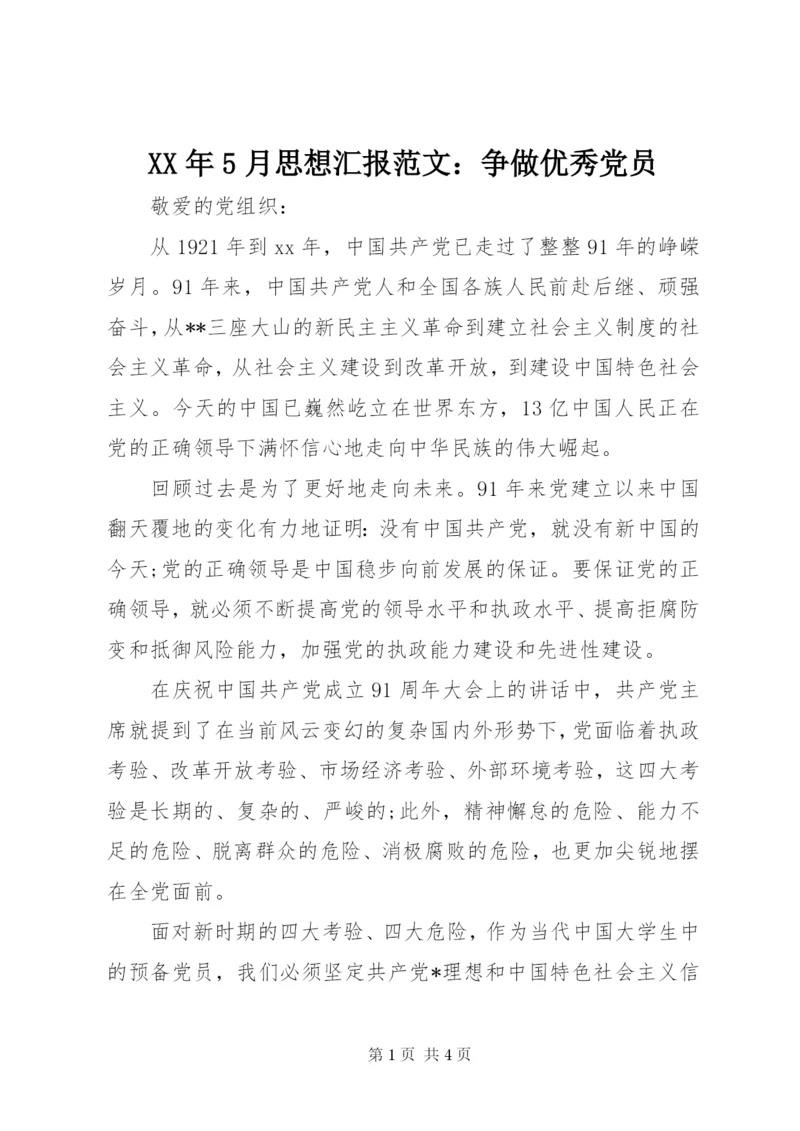 XX 年 5 月思想汇报范文：争做优秀党员

敬爱的党组织：

从 1921 年到 xx 年，中国共产党已走过了整整 91 年的峥嵘岁月。91 年来，中国共产党人和全国各族人民前赴后继、顽强奋斗，从**三座大山的新民主主义革命到建立社会主义制度的社会主义革命，从社会主义建设到改革开放，到建设中国特色社会主义。今天的中国已巍然屹立在世界东方，13 亿中国人民正在党的正确领导下满怀信心地走向中华民族的伟大崛起。

回顾过去是为了更好地走向未来。91 年来党建立以来中国翻天覆地的变化有力地证明：没有中国共产党，就没有新中国的今天;党的正确领导是中国稳步向前发展的保证。要保证党的正确领导，就必须不断提高党的领导水平和执政水平、提高拒腐防变和抵御风险能力，加强党的执政能力建设和先进性建设。

在庆祝中国共产党成立 91 周年大会上的讲话中，共产党主席就提到了在当前风云变幻的复杂国内外形势下，党面临着执政考验、改革开放考验、市场经济考验、外部环境考验，这四大考验是长期的、复杂的、严峻的;此外，精神懈怠的危险、能力不足的危险、脱离群众的危险、消极腐败的危险，也更加尖锐地摆在全党面前。

面对新时期的四大考验、四大危险，作为当代中国大学生中的预备党员，我们必须坚定共产党*理想和中国特色社会主义信

第 1 页 共 4 页